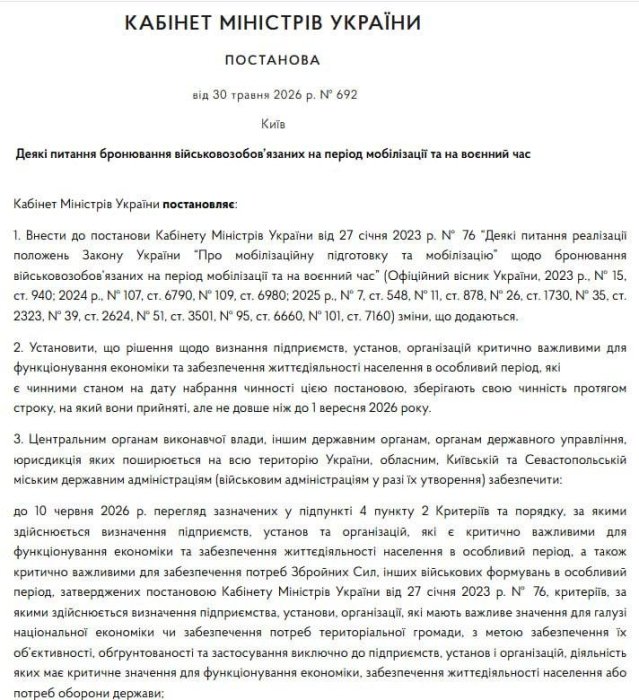 КАБІНЕТ МІНІСТРІВ УКРАЇНИ

ПОСТАНОВА

від 30 травня 2026 р. № 692

Київ

Деякі питання бронювання військовозобов'язаних на період мобілізації та на воєнний час

Кабінет Міністрів України постановляє:

1. Внести до постанови Кабінету Міністрів України від 27 січня 2023 р. № 76 "Деякі питання реалізації положень Закону України "Про мобілізаційну підготовку та мобілізацію" щодо бронювання військовозобов'язаних на період мобілізації та на воєнний час" (Офіційний вісник України, 2023 р., № 15, ст. 940; 2024 р., № 107, ст. 6790, № 109, ст. 6980; 2025 р., № 7, ст. 548, № 11, ст. 878, № 26, ст. 1730, № 35, ст. 2323, № 39, ст. 2624, № 51, ст. 3501, № 95, ст. 6660, № 101, ст. 7160) зміни, що додаються.

2. Установити, що рішення щодо визнання підприємств, установ, організацій критично важливими для функціонування економіки та забезпечення життєдіяльності населення в особливий період, які є чинними станом на дату набрання чинності цією постановою, зберігають свою чинність протягом строку, на який вони прийняті, але не довше ніж до 1 вересня 2026 року.

3. Центральним органам виконавчої влади, іншим державним органам, органам державного управління, юрисдикція яких поширюється на всю територію України, обласним, Київській та Севастопольській міським державним адміністраціям (військовим адміністраціям у разі їх утворення) забезпечити:

до 10 червня 2026 р. перегляд зазначених у підпункті 4 пункту 2 Критеріїв та порядку, за якими здійснюється визначення підприємств, установ та організацій, які є критично важливими для функціонування економіки та забезпечення життєдіяльності населення в особливий період, а також критично важливими для забезпечення потреб Збройних Сил, інших військових формувань в особливий період, затверджених постановою Кабінету Міністрів України від 27 січня 2023 р. № 76, критеріїв, за якими здійснюється визначення підприємства, установи, організації, які мають важливе значення для галузі національної економіки чи забезпечення потреб територіальної громади, з метою забезпечення їх об'єктивності, обґрунтованості та застосування виключно до підприємств, установ і організацій, діяльність яких має критичне значення для функціонування економіки, забезпечення життєдіяльності населення або потреб оборони держави;